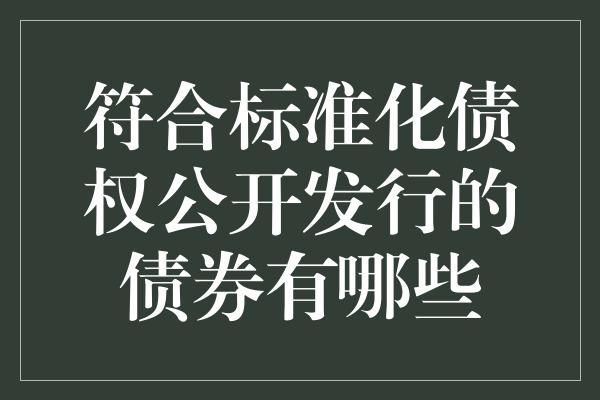 符合标准化债权公开发行的债券有哪些